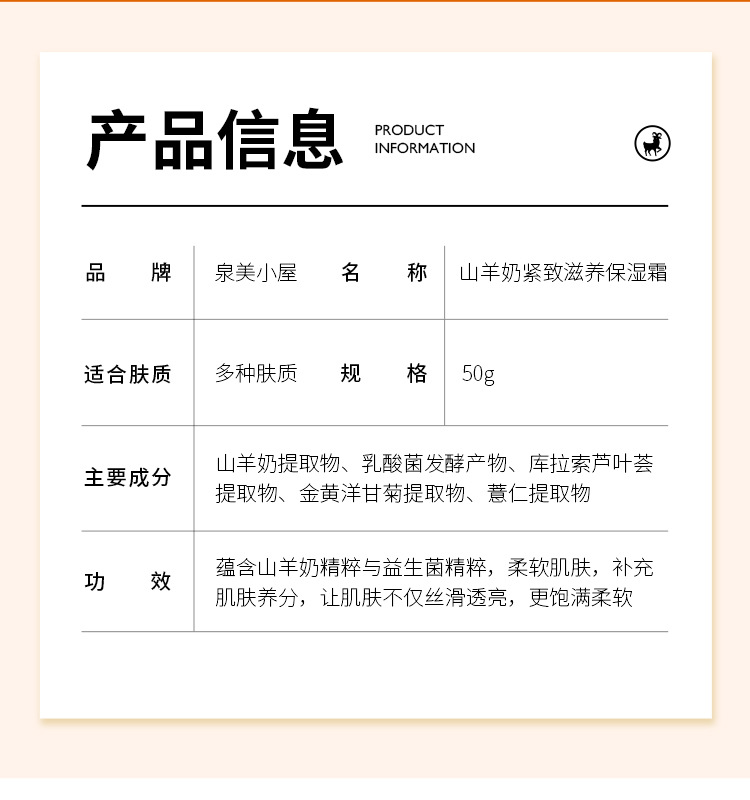 产品信息 PRODUCT INFORMATION

| 品牌 | 泉美小屋 | 名称 | 山羊奶紧致滋养保湿霜 |
|---|---|---|---|
| 适合肤质 | 多种肤质 | 规格 | 50g |
| 主要成分 | 山羊奶提取物、乳酸菌发酵产物、库拉索芦叶荟提取物、金黄洋甘菊提取物、薏仁提取物 | | |
| 功效 | 蕴含山羊奶精粹与益生菌精粹，柔软肌肤，补充肌肤养分，让肌肤不仅丝滑透亮，更饱满柔软 | | |